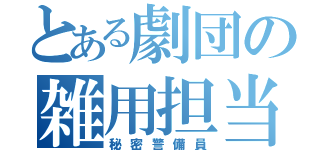 とある劇団の雑用担当
秘密警備員